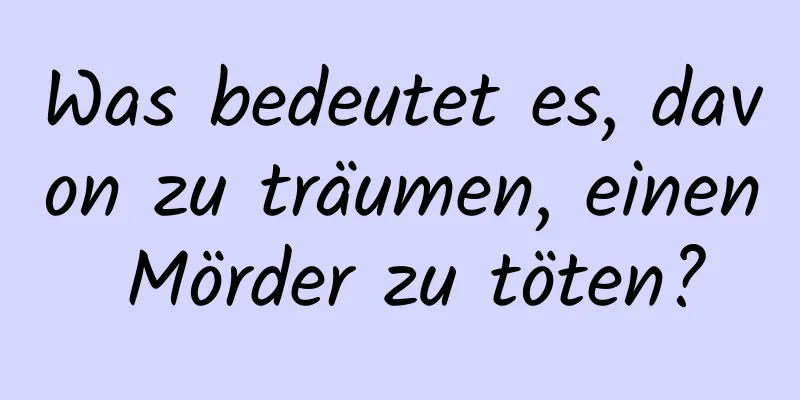 Was bedeutet es, davon zu träumen, einen Mörder zu töten?